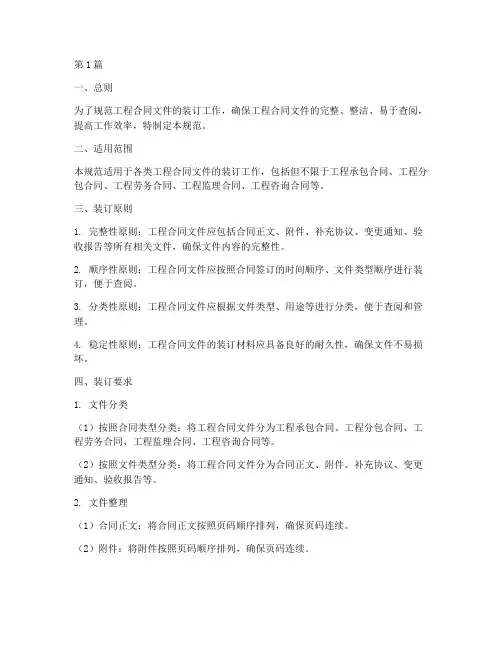 第1篇

一、总则

为了规范工程合同文件的装订工作，确保工程合同文件的完整、整洁、易于查阅，提高工作效率，特制定本规范。

二、适用范围

本规范适用于各类工程合同文件的装订工作，包括但不限于工程承包合同、工程分包合同、工程劳务合同、工程监理合同、工程咨询合同等。

三、装订原则

1. 完整性原则：工程合同文件应包括合同正文、附件、补充协议、变更通知、验收报告等所有相关文件，确保文件内容的完整性。

2. 顺序性原则：工程合同文件应按照合同签订的时间顺序、文件类型顺序进行装订，便于查阅。

3. 分类性原则：工程合同文件应根据文件类型、用途等进行分类，便于查阅和管理。

4. 稳定性原则：工程合同文件的装订材料应具备良好的耐久性，确保文件不易损坏。

四、装订要求

1. 文件分类

（1）按照合同类型分类：将工程合同文件分为工程承包合同、工程分包合同、工程劳务合同、工程监理合同、工程咨询合同等。

（2）按照文件类型分类：将工程合同文件分为合同正文、附件、补充协议、变更通知、验收报告等。

2. 文件整理

（1）合同正文：将合同正文按照页码顺序排列，确保页码连续。

（2）附件：将附件按照页码顺序排列，确保页码连续。